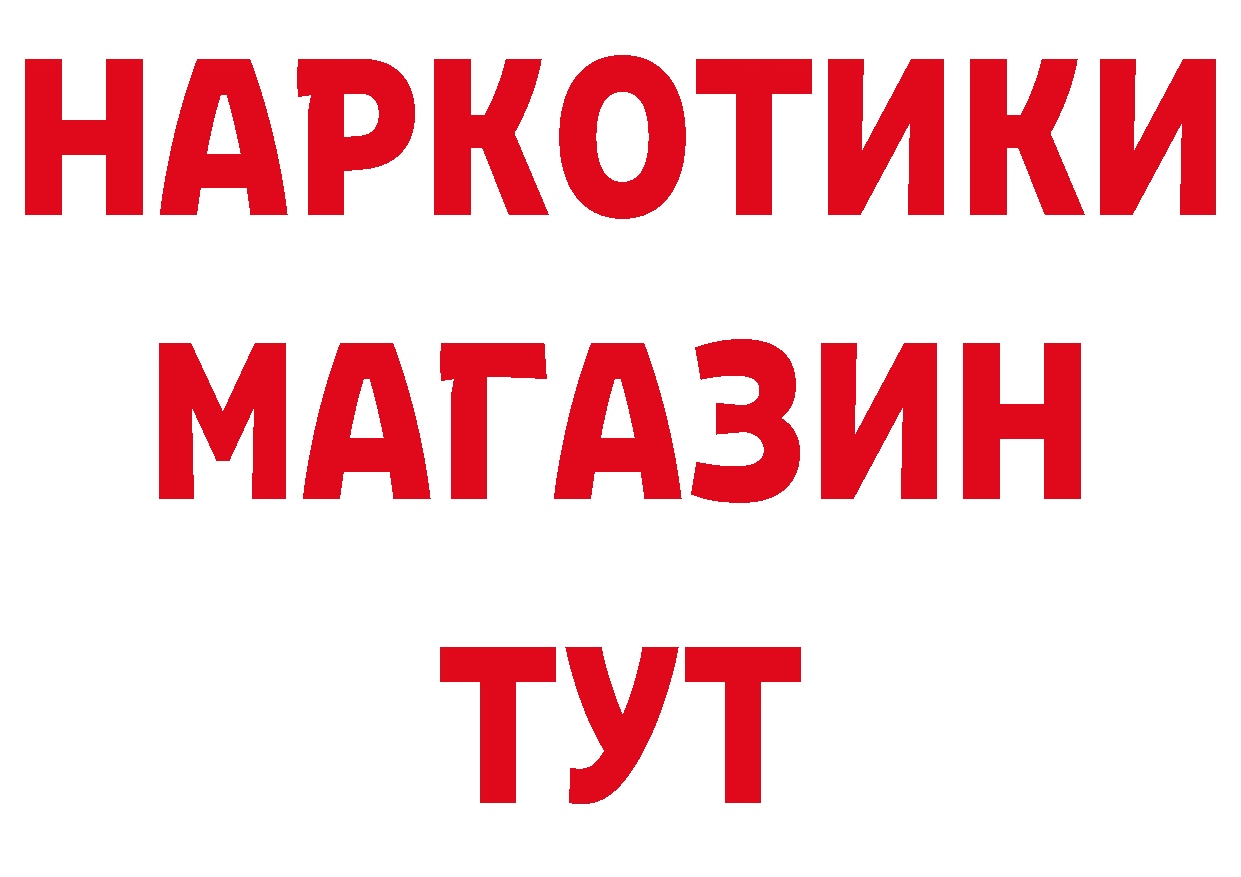 НАРКОТИКИ
МАГАЗИН
ТУТ